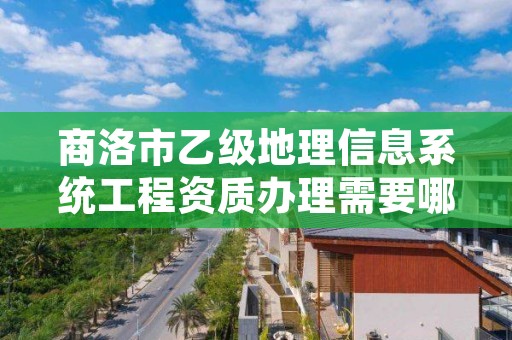 商洛市乙级地理信息系统工程资质办理需要哪